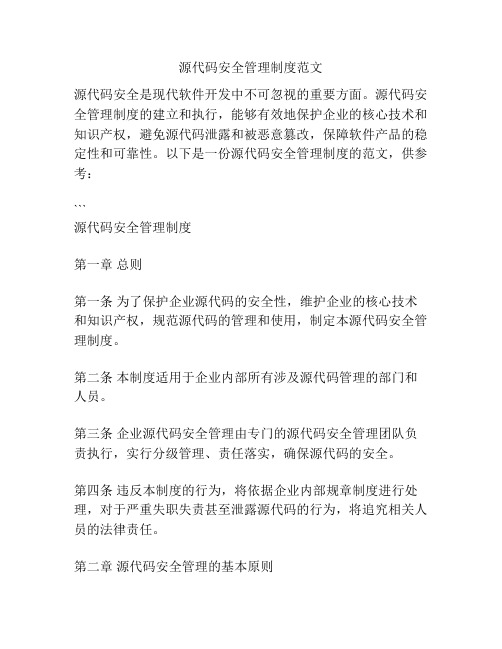 源代码安全管理制度范文

源代码安全是现代软件开发中不可忽视的重要方面。源代码安全管理制度的建立和执行，能够有效地保护企业的核心技术和知识产权，避免源代码泄露和被恶意篡改，保障软件产品的稳定性和可靠性。以下是一份源代码安全管理制度的范文，供参考：

```
源代码安全管理制度

第一章 总则

第一条 为了保护企业源代码的安全性，维护企业的核心技术和知识产权，规范源代码的管理和使用，制定本源代码安全管理制度。

第二条 本制度适用于企业内部所有涉及源代码管理的部门和人员。

第三条 企业源代码安全管理由专门的源代码安全管理团队负责执行，实行分级管理、责任落实，确保源代码的安全。

第四条 违反本制度的行为，将依据企业内部规章制度进行处理，对于严重失职失责甚至泄露源代码的行为，将追究相关人员的法律责任。

第二章 源代码安全管理的基本原则